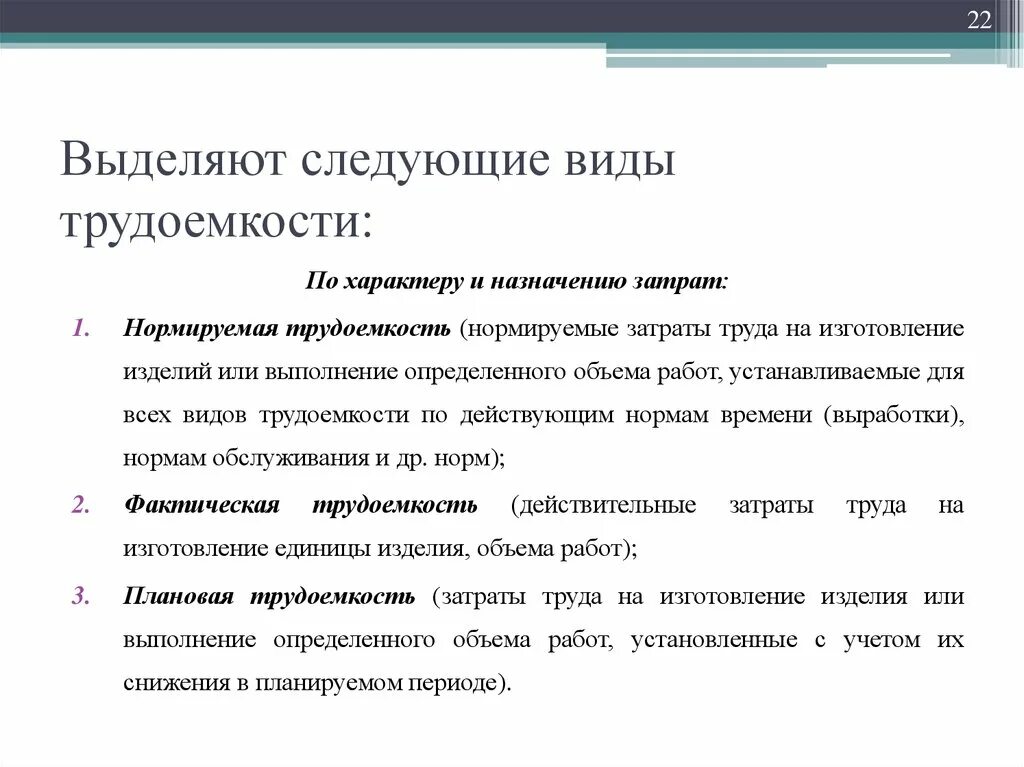 22

Выделяют следующие виды трудоемкости:

По характеру и назначению затрат:

1. Нормируемая трудоемкость (нормируемые затраты труда на изготовление изделий или выполнение определенного объема работ, устанавливаемые для всех видов трудоемкости по действующим нормам времени (выработки), нормам обслуживания и др. норм);

2. Фактическая трудоемкость (действительные затраты труда на изготовление единицы изделия, объема работ);

3. Плановая трудоемкость (затраты труда на изготовление изделия или выполнение определенного объема работ, установленные с учетом их снижения в планируемом периоде).